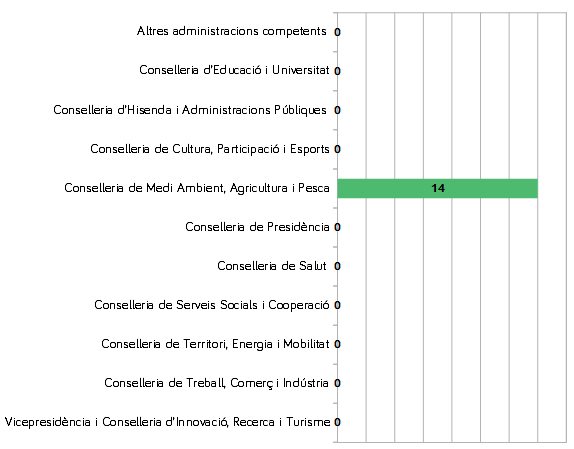 Altres administracions competents 0

Conselleria d'Educació i Universitat 0

Conselleria d'Hisenda i Administracions Públiques 0

Conselleria de Cultura, Participació i Esports 0

Conselleria de Medi Ambient, Agricultura i Pesca 14

Conselleria de Presidència 0

Conselleria de Salut 0

Conselleria de Serveis Socials i Cooperació 0

Conselleria de Territori, Energia i Mobilitat 0

Conselleria de Treball, Comerç i Indústria 0

Vicepresidència i Conselleria d'Innovació, Recerca i Turisme 0